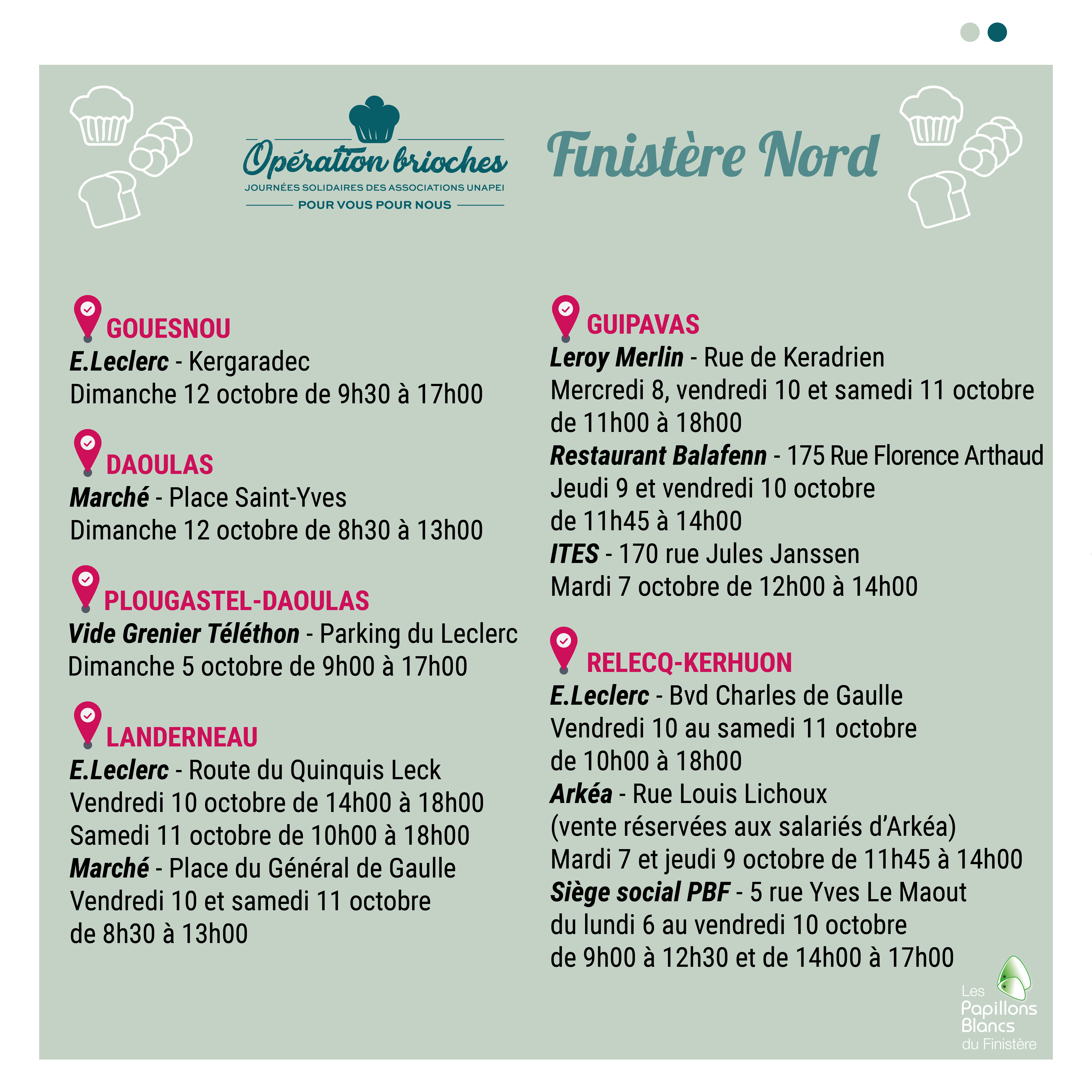 Opération brioches
JOURNÉES SOLIDAIRES DES ASSOCIATIONS UNAPEI
POUR VOUS POUR NOUS

Finistère Nord

GOUESNOU
E.Leclerc - Kergaradec
Dimanche 12 octobre de 9h30 à 17h00

DAOULAS
Marché - Place Saint-Yves
Dimanche 12 octobre de 8h30 à 13h00

PLOUGASTEL-DAOULAS
Vide Grenier Téléthon - Parking du Leclerc
Dimanche 5 octobre de 9h00 à 17h00

LANDERNEAU
E.Leclerc - Route du Quinquis Leck
Vendredi 10 octobre de 14h00 à 18h00
Samedi 11 octobre de 10h00 à 18h00
Marché - Place du Général de Gaulle
Vendredi 10 et samedi 11 octobre
de 8h30 à 13h00

GUIPAVAS
Leroy Merlin - Rue de Keradrien
Mercredi 8, vendredi 10 et samedi 11 octobre
de 11h00 à 18h00
Restaurant Balafenn - 175 Rue Florence Arthaud
Jeudi 9 et vendredi 10 octobre
de 11h45 à 14h00
ITES - 170 rue Jules Janssen
Mardi 7 octobre de 12h00 à 14h00

RELECQ-KERHUON
E.Leclerc - Bvd Charles de Gaulle
Vendredi 10 au samedi 11 octobre
de 10h00 à 18h00
Arkéa - Rue Louis Lichoux
(vente réservées aux salariés d'Arkéa)
Mardi 7 et jeudi 9 octobre de 11h45 à 14h00
Siège social PBF - 5 rue Yves Le Maout
du lundi 6 au vendredi 10 octobre
de 9h00 à 12h30 et de 14h00 à 17h00

Les Papillons Blancs du Finistère